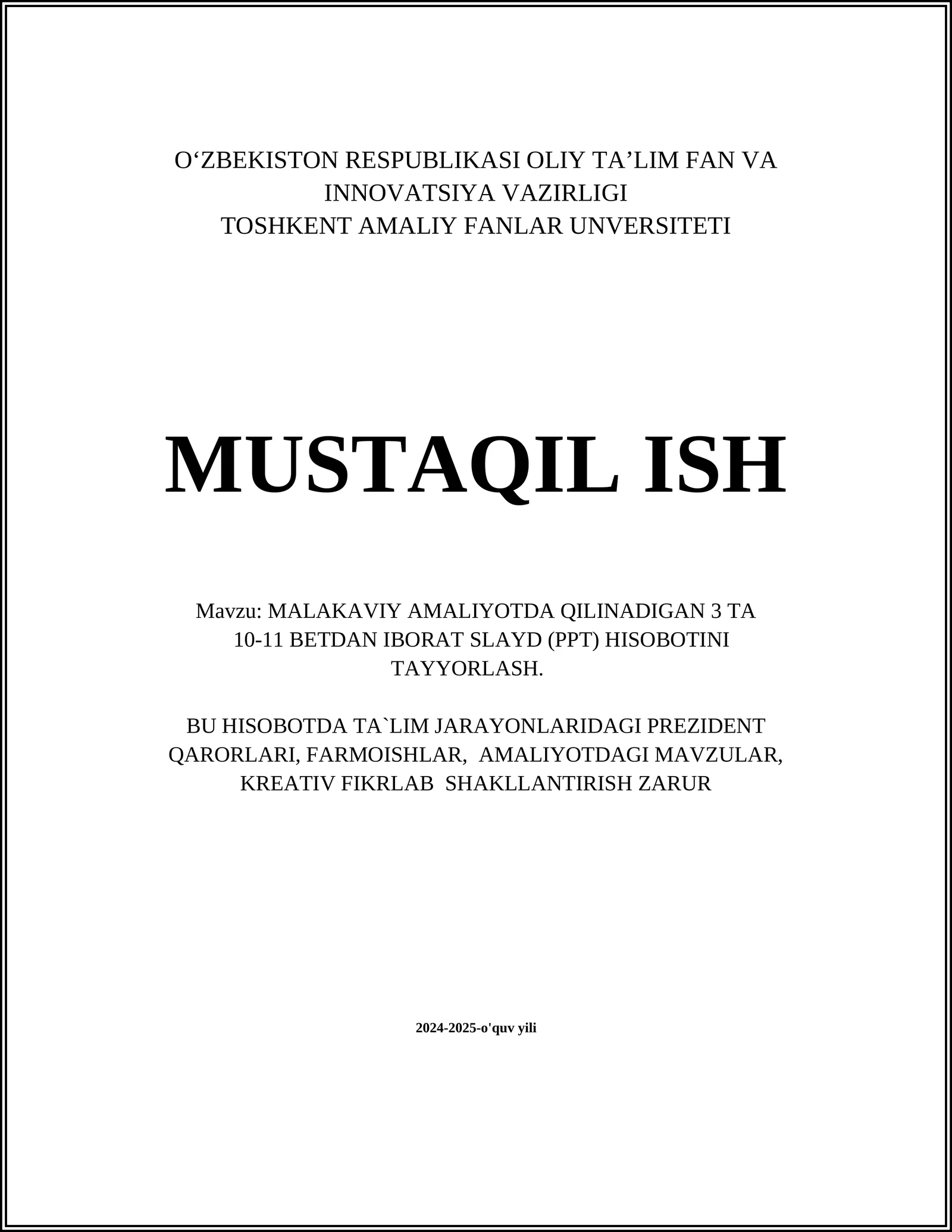 O‘ZBEKISTON RESPUBLIKASI OLIY TA’LIM FAN VA INNOVATSIYA VAZIRLIGI
TOSHKENT AMALIY FANLAR UNVERSITETI

MUSTAQIL ISH

Mavzu: MALAKAVIY AMALIYOTDA QILINADIGAN 3 TA 10-11 BETDAN IBORAT SLAYD (PPT) HISOBOTINI TAYYORLASH.

BU HISOBOTDA TA`LIM JARAYONLARIDAGI PREZIDENT QARORLARI, FARMOISHLAR, AMALIYOTDAGI MAVZULAR, KREATIV FIKRLAB SHAKLLANTIRISH ZARUR

2024-2025-o'quv yili